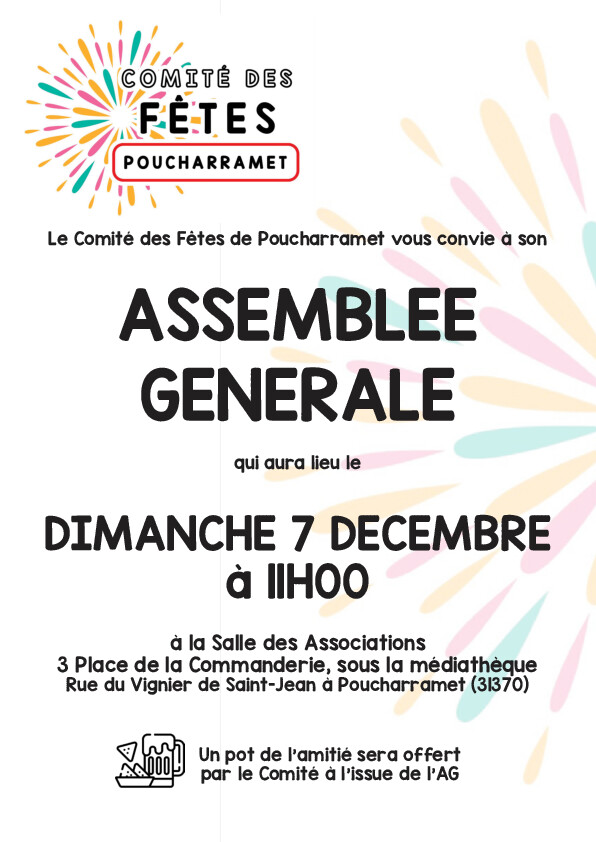 COMITÉ DES
FÊTES
POUCHARRAMET

Le Comité des Fêtes de Poucharramet vous convie à son

ASSEMBLEE
GENERALE

qui aura lieu le

DIMANCHE 7 DECEMBRE
à 11H00

à la Salle des Associations
3 Place de la Commanderie, sous la médiathèque
Rue du Vignier de Saint-Jean à Poucharramet (31370)

Un pot de l'amitié sera offert
par le Comité à l'issue de l'AG